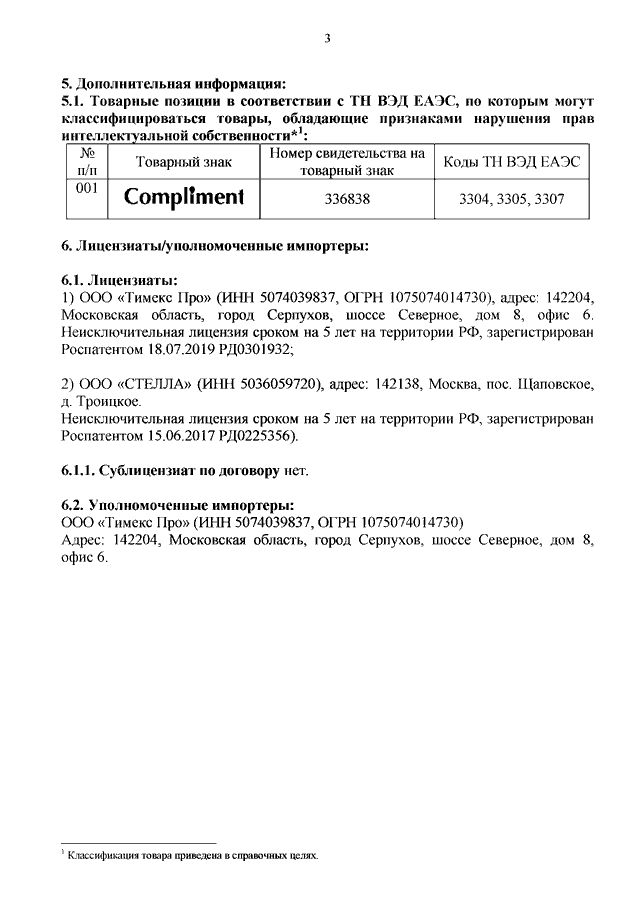 3

5. Дополнительная информация:
5.1. Товарные позиции в соответствии с ТН ВЭД ЕАЭС, по которым могут классифицироваться товары, обладающие признаками нарушения прав интеллектуальной собственности*$^1$:

| № п/п | Товарный знак | Номер свидетельства на товарный знак | Коды ТН ВЭД ЕАЭС |
|---|---|---|---|
| 001 | Compliment | 336838 | 3304, 3305, 3307 |

6. Лицензиаты/уполномоченные импортеры:

6.1. Лицензиаты:
1) ООО «Тимекс Про» (ИНН 5074039837, ОГРН 1075074014730), адрес: 142204, Московская область, город Серпухов, шоссе Северное, дом 8, офис 6. Неисключительная лицензия сроком на 5 лет на территории РФ, зарегистрирован Роспатентом 18.07.2019 РД0301932;

2) ООО «СТЕЛЛА» (ИНН 5036059720), адрес: 142138, Москва, пос. Щаповское, д. Троицкое.
Неисключительная лицензия сроком на 5 лет на территории РФ, зарегистрирован Роспатентом 15.06.2017 РД0225356).

6.1.1. Сублицензиат по договору нет.

6.2. Уполномоченные импортеры:
ООО «Тимекс Про» (ИНН 5074039837, ОГРН 1075074014730)
Адрес: 142204, Московская область, город Серпухов, шоссе Северное, дом 8, офис 6.

$^1$ Классификация товара приведена в справочных целях.